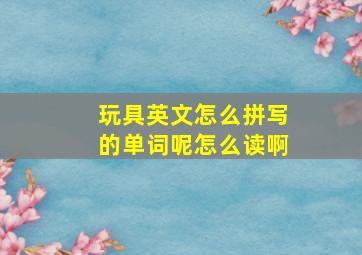 玩具英文怎么拼写的单词呢怎么读啊